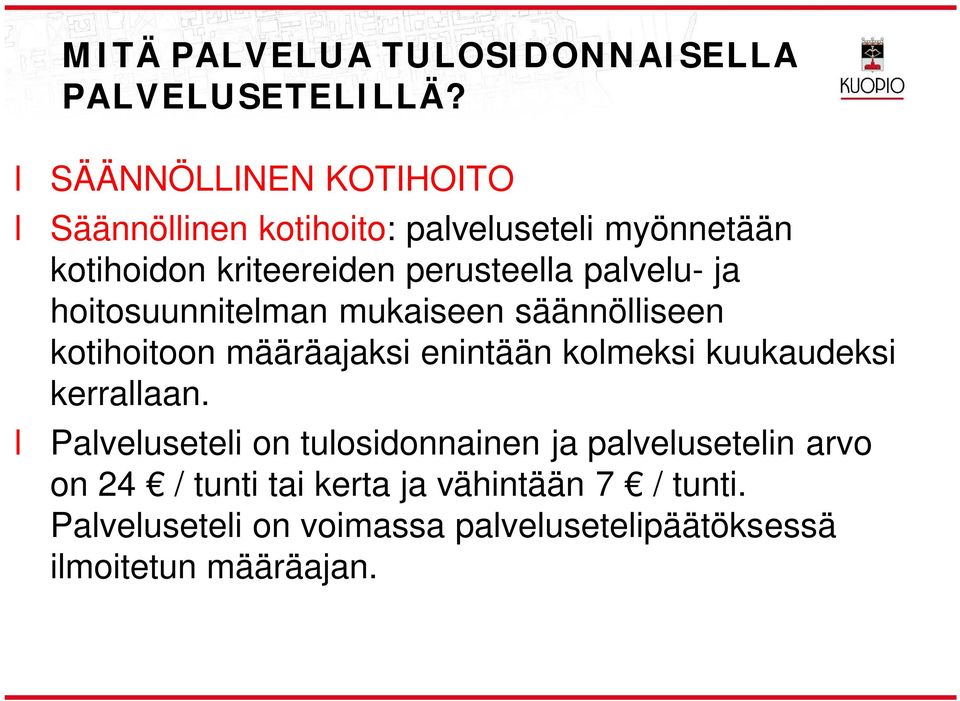 MITÄ PALVELUA TULOSIDONNAISELLA PALVELUSETELILLÄ?

KUOPIO

l SÄÄNNÖLLINEN KOTIHOITO

l Säännöllinen kotihoito: palveluseteli myönnetään kotihoidon kriteereiden perusteella palvelu- ja hoitosuunnitelman mukaiseen säännölliseen kotihoitoon määräajaksi enintään kolmeksi kuukaudeksi kerrallaan.

l Palveluseteli on tulosidonnainen ja palvelusetelin arvo on 24 € / tunti tai kerta ja vähintään 7 € / tunti. Palveluseteli on voimassa palvelusetelipäätöksessä ilmoitetun määräajan.